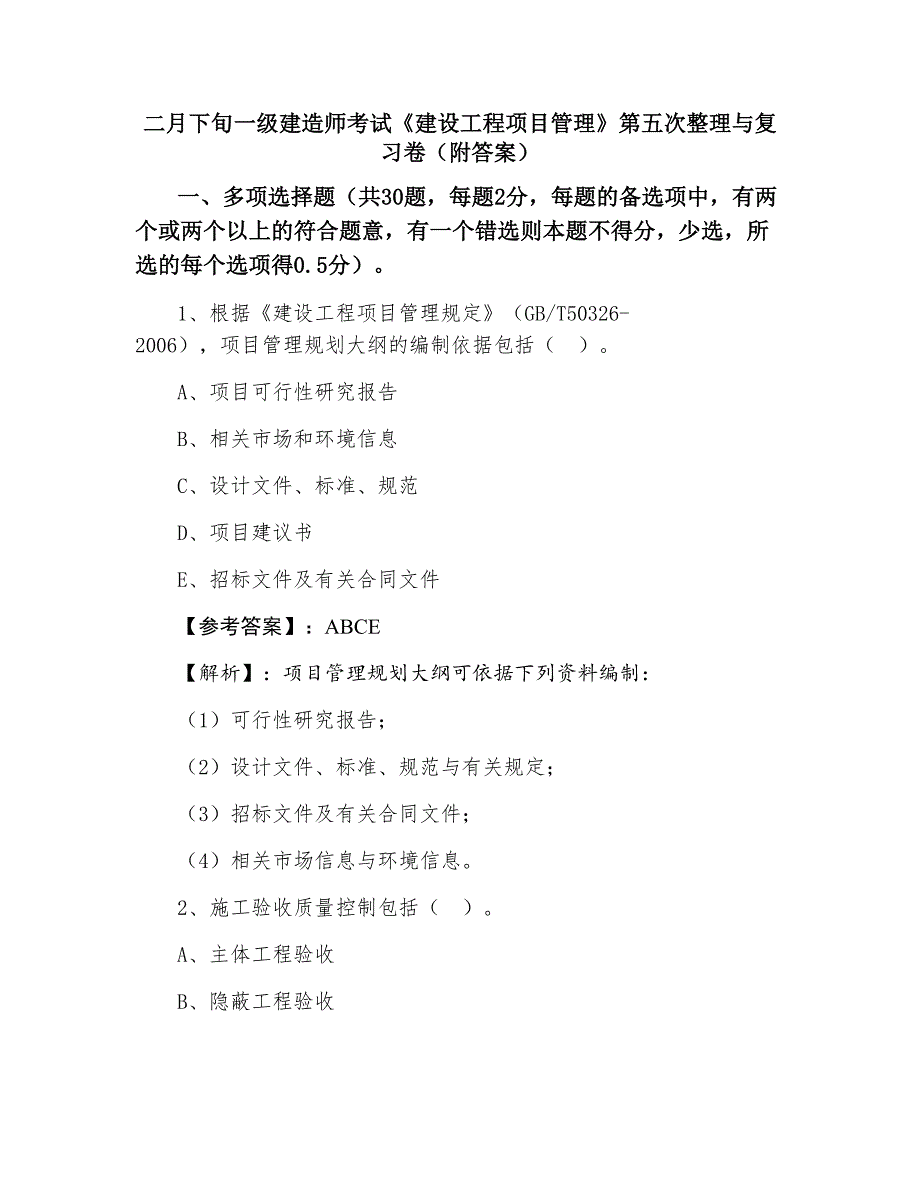 二月下旬一级建造师考试《建设工程项目管理》第五次整理与复习卷（附答案）

一、多项选择题（共30题，每题2分，每题的备选项中，有两个或两个以上的符合题意，有一个错选则本题不得分，少选，所选的每个选项得0.5分）。

1、根据《建设工程项目管理规定》（GB/T50326-2006），项目管理规划大纲的编制依据包括（　）。

A、项目可行性研究报告

B、相关市场和环境信息

C、设计文件、标准、规范

D、项目建议书

E、招标文件及有关合同文件

【参考答案】：ABCE

【解析】：项目管理规划大纲可依据下列资料编制：

（1）可行性研究报告；

（2）设计文件、标准、规范与有关规定；

（3）招标文件及有关合同文件；

（4）相关市场信息与环境信息。

2、施工验收质量控制包括（　）。

A、主体工程验收

B、隐蔽工程验收